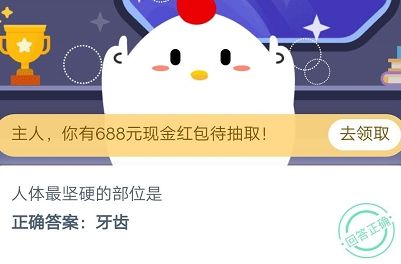 主人，你有688元现金红包待抽取！

去领取

人体最坚硬的部位是

正确答案：牙齿

回答正确